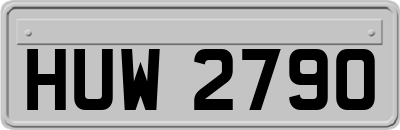 HUW 2790